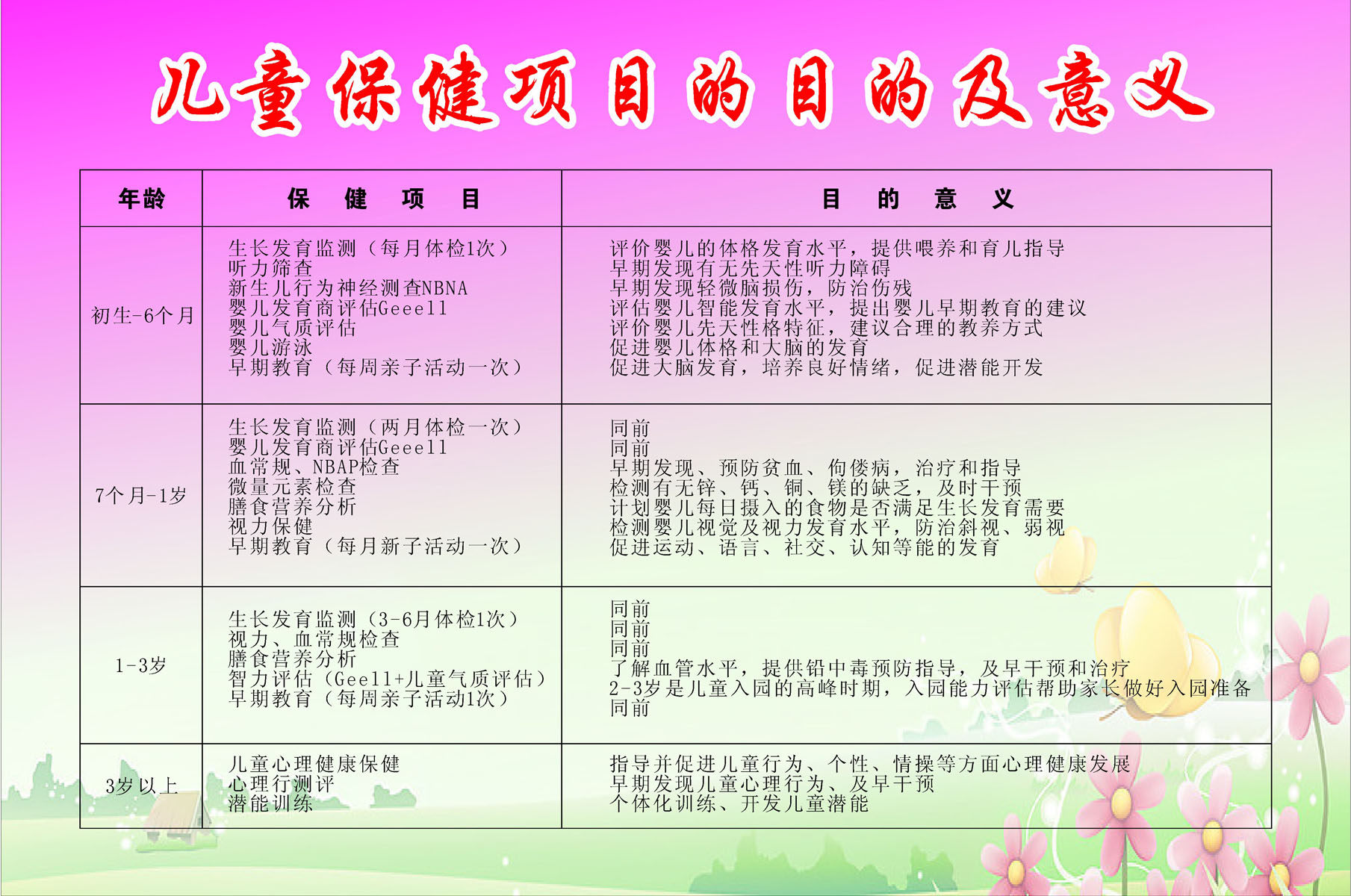 儿童保健项目的目的及意义

| 年龄 | 保 健 项 目 | 目 的 意 义 |
|---|---|---|
| 初生-6个月 | 生长发育监测（每月体检1次）<br>听力筛查<br>新生儿行为神经测查NBNA<br>婴儿发育商评估Geeell<br>婴儿气质评估<br>婴儿游泳<br>早期教育（每周亲子活动一次） | 评价婴儿的体格发育水平，提供喂养和育儿指导<br>早期发现有无先天性听力障碍<br>早期发现轻微脑损伤，防治伤残<br>评估婴儿智能发育水平，提出婴儿早期教育的建议<br>评价婴儿先天性格特征，建议合理的教养方式<br>促进婴儿体格和大脑的发育<br>促进大脑发育，培养良好情绪，促进潜能开发 |
| 7个月-1岁 | 生长发育监测（两月体检一次）<br>婴儿发育商评估Geeell<br>血常规、NBAP检查<br>微量元素检查<br>膳食营养分析<br>视力保健<br>早期教育（每月新子活动一次） | 同前<br>同前<br>早期发现、预防贫血、佝偻病，治疗和指导<br>检测有无锌、钙、铜、镁的缺乏，及时干预<br>计划婴儿每日摄入的食物是否满足生长发育需要<br>检测婴儿视觉及视力发育水平，防治斜视、弱视<br>促进运动、语言、社交、认知等能的发育 |
| 1-3岁 | 生长发育监测（3-6月体检1次）<br>视力、血常规检查<br>膳食营养分析<br>智力评估（Geell+儿童气质评估）<br>早期教育（每周亲子活动1次） | 同前<br>同前<br>同前<br>了解血管水平，提供铅中毒预防指导，及早干预和治疗<br>2-3岁是儿童入园的高峰时期，入园能力评估帮助家长做好入园准备<br>同前 |
| 3岁以上 | 儿童心理健康保健<br>心理行测评<br>潜能训练 | 指导并促进儿童行为、个性、情操等方面心理健康发展<br>早期发现儿童心理行为、及早干预<br>个体化训练、开发儿童潜能 |